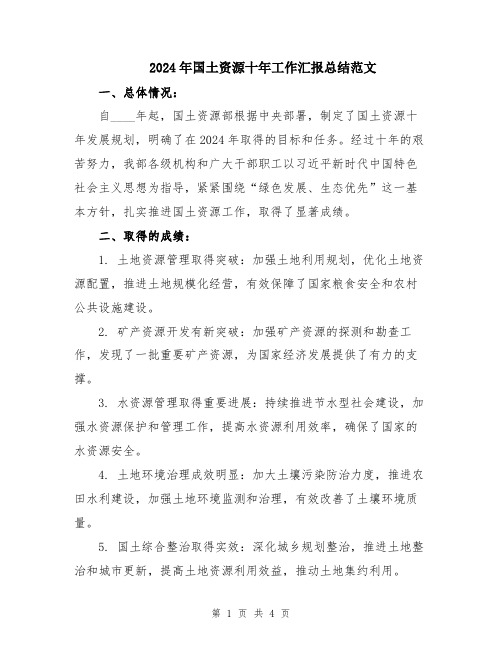 2024年国土资源十年工作汇报总结范文

一、总体情况：

自____年起，国土资源部根据中央部署，制定了国土资源十年发展规划，明确了在2024年取得的目标和任务。经过十年的艰苦努力，我部各级机构和广大干部职工以习近平新时代中国特色社会主义思想为指导，紧紧围绕“绿色发展、生态优先”这一基本方针，扎实推进国土资源工作，取得了显著成绩。

二、取得的成绩：

1. 土地资源管理取得突破：加强土地利用规划，优化土地资源配置，推进土地规模化经营，有效保障了国家粮食安全和农村公共设施建设。

2. 矿产资源开发有新突破：加强矿产资源的探测和勘查工作，发现了一批重要矿产资源，为国家经济发展提供了有力的支撑。

3. 水资源管理取得重要进展：持续推进节水型社会建设，加强水资源保护和管理工作，提高水资源利用效率，确保了国家的水资源安全。

4. 土地环境治理成效明显：加大土壤污染防治力度，推进农田水利建设，加强土地环境监测和治理，有效改善了土壤环境质量。

5. 国土综合整治取得实效：深化城乡规划整治，推进土地整治和城市更新，提高土地资源利用效益，推动土地集约利用。

第 1 页 共 4 页